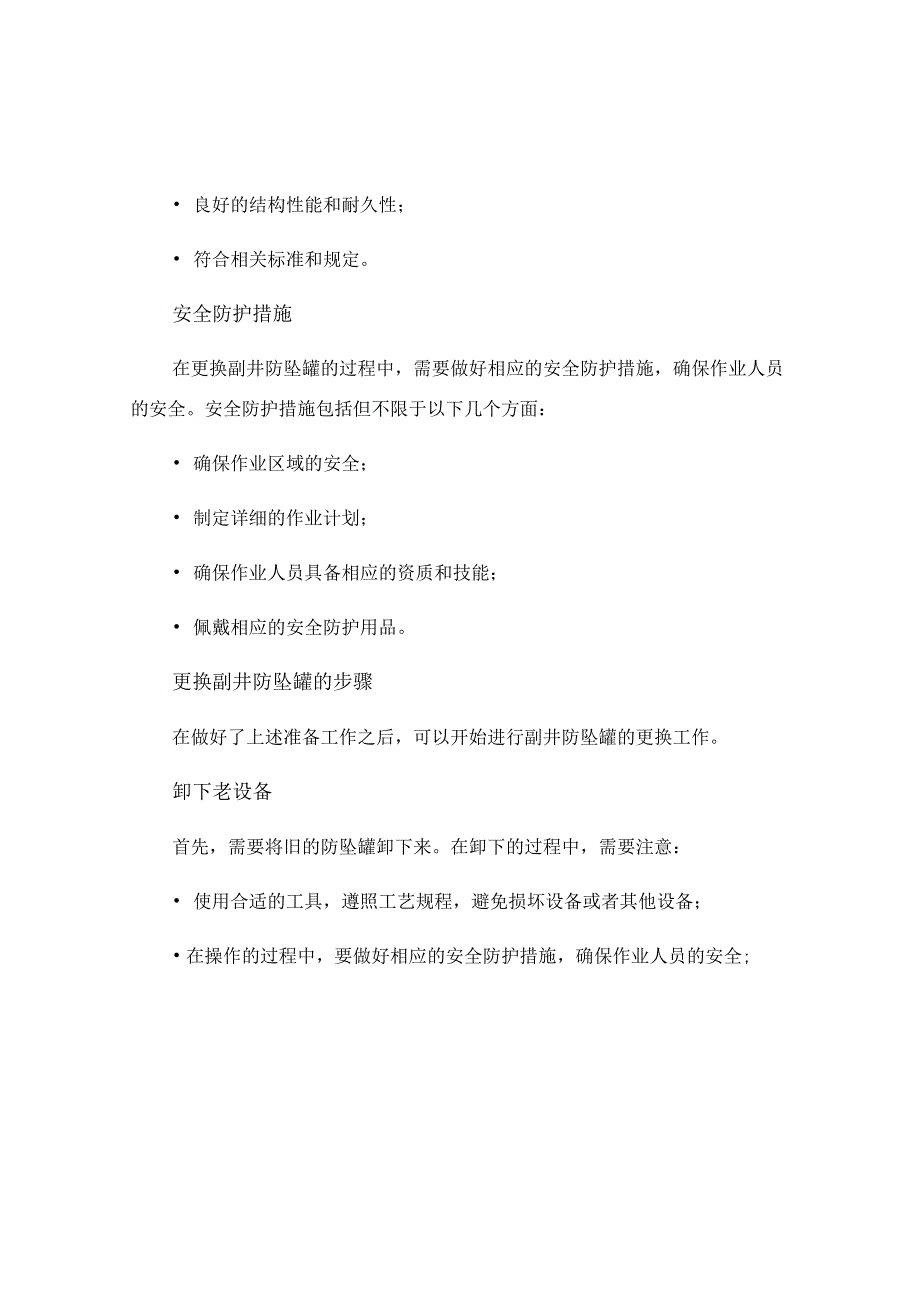 • 良好的结构性能和耐久性；

• 符合相关标准和规定。

安全防护措施

在更换副井防坠罐的过程中，需要做好相应的安全防护措施，确保作业人员的安全。安全防护措施包括但不限于以下几个方面：

• 确保作业区域的安全；

• 制定详细的作业计划；

• 确保作业人员具备相应的资质和技能；

• 佩戴相应的安全防护用品。

更换副井防坠罐的步骤

在做好了上述准备工作之后，可以开始进行副井防坠罐的更换工作。

卸下老设备

首先，需要将旧的防坠罐卸下来。在卸下的过程中，需要注意：

• 使用合适的工具，遵照工艺规程，避免损坏设备或者其他设备；

• 在操作的过程中，要做好相应的安全防护措施，确保作业人员的安全；